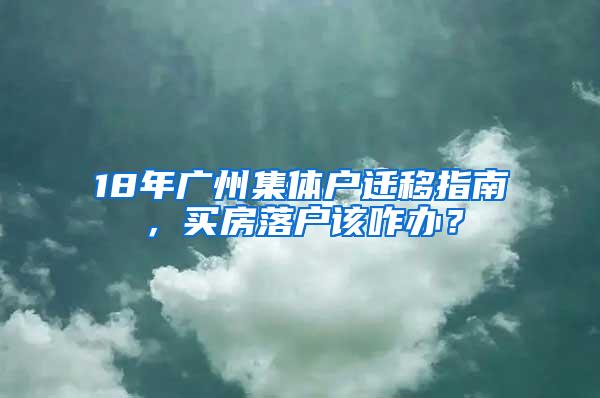 18年广州集体户迁移指南，买房落户该咋办？